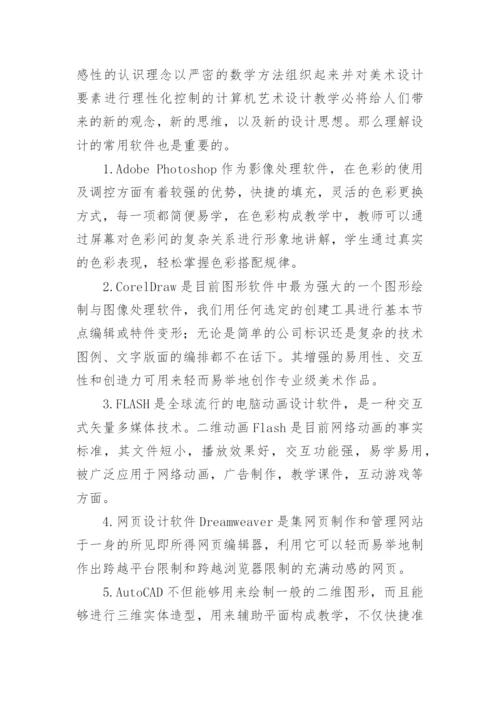 感性的认识理念以严密的数学方法组织起来并对美术设计要素进行理性化控制的计算机艺术设计教学必将给人们带来的新的观念，新的思维，以及新的设计思想。那么理解设计的常用软件也是重要的。

1.Adobe Photoshop 作为影像处理软件，在色彩的使用及调控方面有着较强的优势，快捷的填充，灵活的色彩更换方式，每一项都简便易学，在色彩构成教学中，教师可以通过屏幕对色彩间的复杂关系进行形象地讲解，学生通过真实的色彩表现，轻松掌握色彩搭配规律。

2.CorelDraw 是目前图形软件中最为强大的一个图形绘制与图像处理软件，我们用任何选定的创建工具进行基本节点编辑或特件变形；无论是简单的公司标识还是复杂的技术图例、文字版面的编排都不在话下。其增强的易用性、交互性和创造力可用来轻而易举地创作专业级美术作品。

3.FLASH 是全球流行的电脑动画设计软件，是一种交互式矢量多媒体技术。二维动画 Flash 是目前网络动画的事实标准，其文件短小，播放效果好，交互功能强，易学易用，被广泛应用于网络动画，广告制作，教学课件，互动游戏等方面。

4.网页设计软件 Dreamweaver 是集网页制作和管理网站于一身的所见即所得网页编辑器，利用它可以轻而易举地制作出跨越平台限制和跨越浏览器限制的充满动感的网页。

5.AutoCAD 不但能够用来绘制一般的二维图形，而且能够进行三维实体造型，用来辅助平面构成教学，不仅快捷准